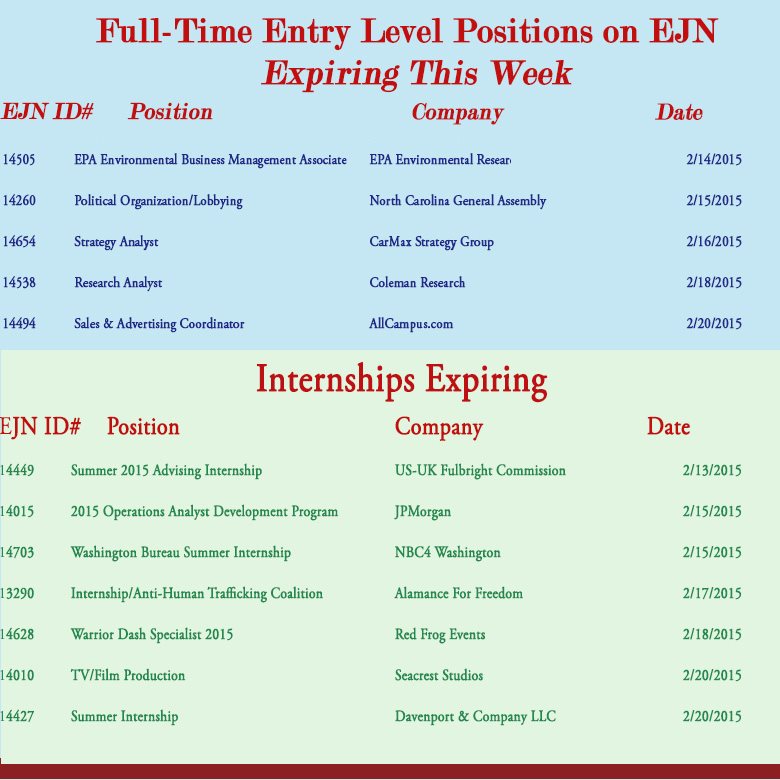 Full-Time Entry Level Positions on EJN
Expiring This Week

| EJN ID# | Position | Company | Date |
|---|---|---|---|
| 14505 | EPA Environmental Business Management Associate | EPA Environmental Resear | 2/14/2015 |
| 14260 | Political Organization/Lobbying | North Carolina General Assembly | 2/15/2015 |
| 14654 | Strategy Analyst | CarMax Strategy Group | 2/16/2015 |
| 14538 | Research Analyst | Coleman Research | 2/18/2015 |
| 14494 | Sales & Advertising Coordinator | AllCampus.com | 2/20/2015 |

Internships Expiring

| EJN ID# | Position | Company | Date |
|---|---|---|---|
| 14449 | Summer 2015 Advising Internship | US-UK Fulbright Commission | 2/13/2015 |
| 14015 | 2015 Operations Analyst Development Program | JPMorgan | 2/15/2015 |
| 14703 | Washington Bureau Summer Internship | NBC4 Washington | 2/15/2015 |
| 13290 | Internship/Anti-Human Trafficking Coalition | Alamance For Freedom | 2/17/2015 |
| 14628 | Warrior Dash Specialist 2015 | Red Frog Events | 2/18/2015 |
| 14010 | TV/Film Production | Seacrest Studios | 2/20/2015 |
| 14427 | Summer Internship | Davenport & Company LLC | 2/20/2015 |